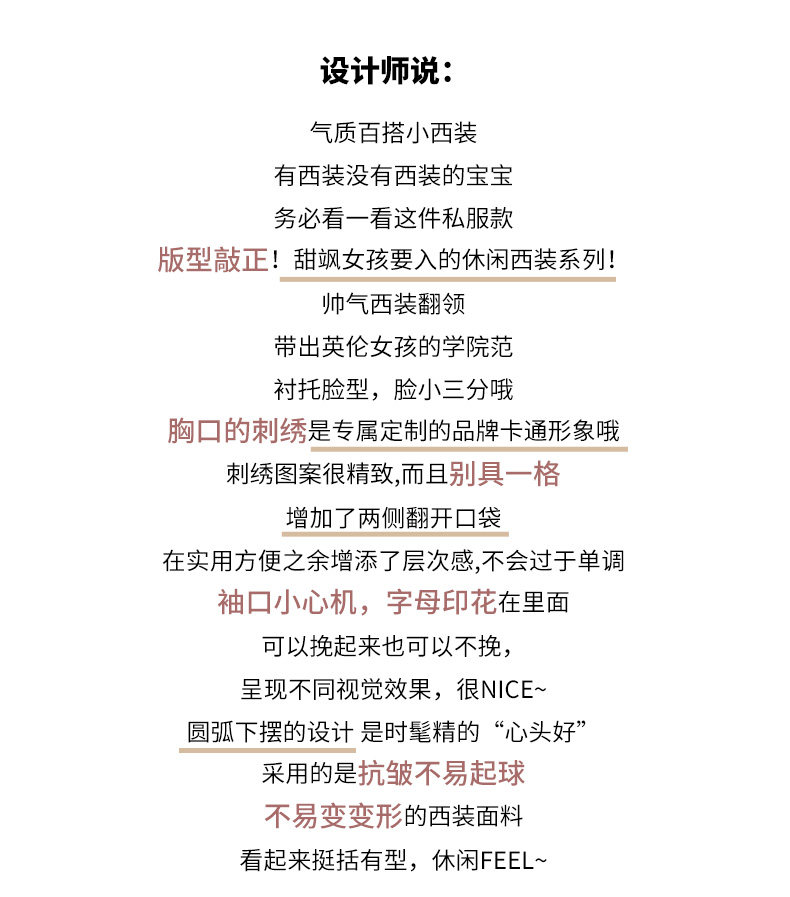 设计师说：

气质百搭小西装

有西装没有西装的宝宝

务必看一看这件私服款

版型敲正！甜飒女孩要入的休闲西装系列！

帅气西装翻领

带出英伦女孩的学院范

衬托脸型，脸小三分哦

胸口的刺绣是专属定制的品牌卡通形象哦

刺绣图案很精致,而且别具一格

增加了两侧翻开口袋

在实用方便之余增添了层次感,不会过于单调

袖口小心机，字母印花在里面

可以挽起来也可以不挽，

呈现不同视觉效果，很NICE~

圆弧下摆的设计 是时髦精的“心头好”

采用的是抗皱不易起球

不易变变形的西装面料

看起来挺括有型，休闲FEEL~